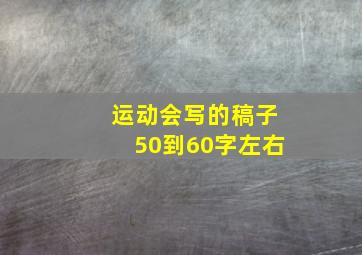 运动会写的稿子
50到60字左右